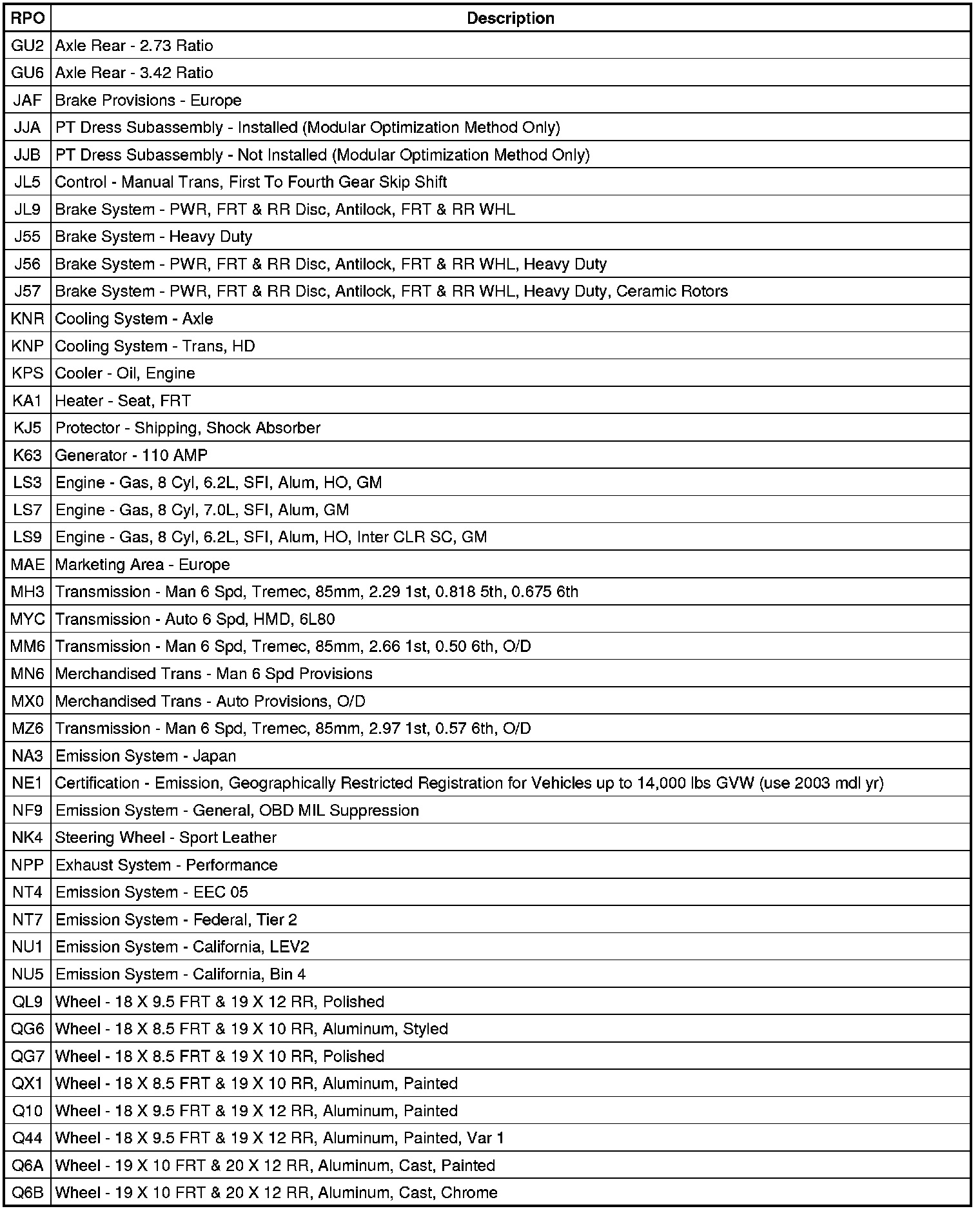 | RPO | Description |
|---|---|
| GU2 | Axle Rear - 2.73 Ratio |
| GU6 | Axle Rear - 3.42 Ratio |
| JAF | Brake Provisions - Europe |
| JJA | PT Dress Subassembly - Installed (Modular Optimization Method Only) |
| JJB | PT Dress Subassembly - Not Installed (Modular Optimization Method Only) |
| JL5 | Control - Manual Trans, First To Fourth Gear Skip Shift |
| JL9 | Brake System - PWR, FRT & RR Disc, Antilock, FRT & RR WHL |
| J55 | Brake System - Heavy Duty |
| J56 | Brake System - PWR, FRT & RR Disc, Antilock, FRT & RR WHL, Heavy Duty |
| J57 | Brake System - PWR, FRT & RR Disc, Antilock, FRT & RR WHL, Heavy Duty, Ceramic Rotors |
| KNR | Cooling System - Axle |
| KNP | Cooling System - Trans, HD |
| KPS | Cooler - Oil, Engine |
| KA1 | Heater - Seat, FRT |
| KJ5 | Protector - Shipping, Shock Absorber |
| K63 | Generator - 110 AMP |
| LS3 | Engine - Gas, 8 Cyl, 6.2L, SFI, Alum, HO, GM |
| LS7 | Engine - Gas, 8 Cyl, 7.0L, SFI, Alum, GM |
| LS9 | Engine - Gas, 8 Cyl, 6.2L, SFI, Alum, HO, Inter CLR SC, GM |
| MAE | Marketing Area - Europe |
| MH3 | Transmission - Man 6 Spd, Tremec, 85mm, 2.29 1st, 0.818 5th, 0.675 6th |
| MYC | Transmission - Auto 6 Spd, HMD, 6L80 |
| MM6 | Transmission - Man 6 Spd, Tremec, 85mm, 2.66 1st, 0.50 6th, O/D |
| MN6 | Merchandised Trans - Man 6 Spd Provisions |
| MX0 | Merchandised Trans - Auto Provisions, O/D |
| MZ6 | Transmission - Man 6 Spd, Tremec, 85mm, 2.97 1st, 0.57 6th, O/D |
| NA3 | Emission System - Japan |
| NE1 | Certification - Emission, Geographically Restricted Registration for Vehicles up to 14,000 lbs GVW (use 2003 mdl yr) |
| NF9 | Emission System - General, OBD MIL Suppression |
| NK4 | Steering Wheel - Sport Leather |
| NPP | Exhaust System - Performance |
| NT4 | Emission System - EEC 05 |
| NT7 | Emission System - Federal, Tier 2 |
| NU1 | Emission System - California, LEV2 |
| NU5 | Emission System - California, Bin 4 |
| QL9 | Wheel - 18 X 9.5 FRT & 19 X 12 RR, Polished |
| QG6 | Wheel - 18 X 8.5 FRT & 19 X 10 RR, Aluminum, Styled |
| QG7 | Wheel - 18 X 8.5 FRT & 19 X 10 RR, Polished |
| QX1 | Wheel - 18 X 8.5 FRT & 19 X 10 RR, Aluminum, Painted |
| Q10 | Wheel - 18 X 9.5 FRT & 19 X 12 RR, Aluminum, Painted |
| Q44 | Wheel - 18 X 9.5 FRT & 19 X 12 RR, Aluminum, Painted, Var 1 |
| Q6A | Wheel - 19 X 10 FRT & 20 X 12 RR, Aluminum, Cast, Painted |
| Q6B | Wheel - 19 X 10 FRT & 20 X 12 RR, Aluminum, Cast, Chrome |